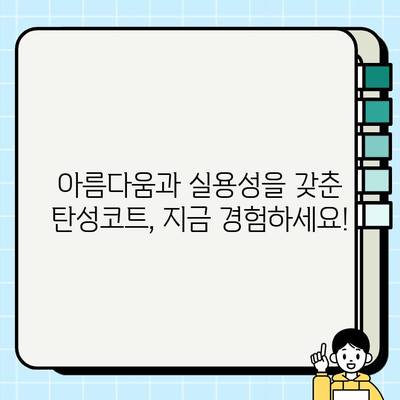 아름다움과 실용성을 갖춘 탄성코트, 지금 경험하세요!